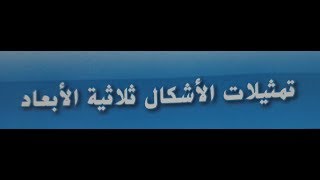 تمثيلات الأشكال ثلاثية الأبعاد